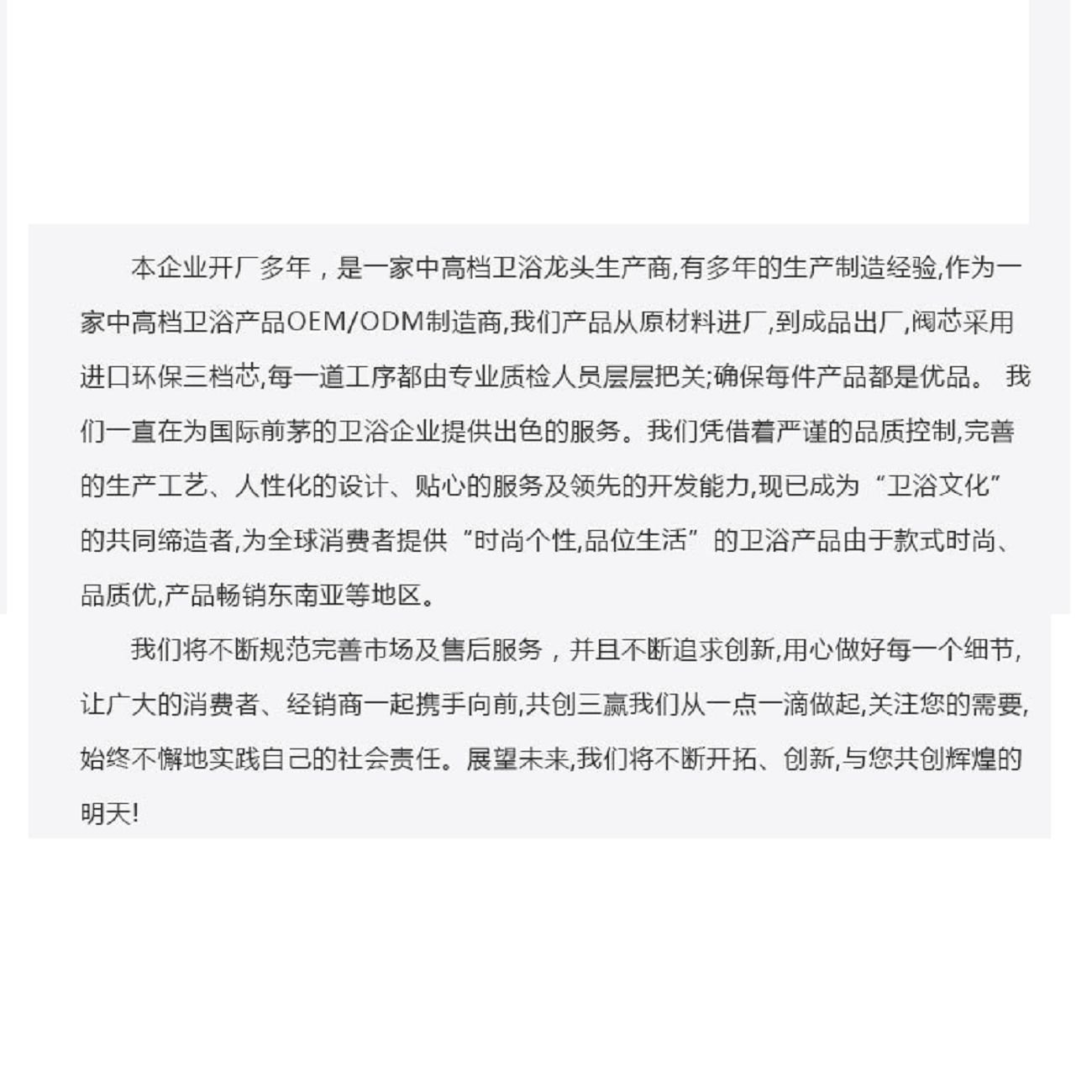 本企业开厂多年，是一家中高档卫浴龙头生产商,有多年的生产制造经验,作为一家中高档卫浴产品OEM/ODM制造商,我们产品从原材料进厂,到成品出厂,阀芯采用进口环保三档芯,每一道工序都由专业质检人员层层把关;确保每件产品都是优品。 我们一直在为国际前茅的卫浴企业提供出色的服务。我们凭借着严谨的品质控制,完善的生产工艺、人性化的设计、贴心的服务及领先的开发能力,现已成为“卫浴文化”的共同缔造者,为全球消费者提供“时尚个性,品位生活”的卫浴产品由于款式时尚、品质优,产品畅销东南亚等地区。

我们将不断规范完善市场及售后服务，并且不断追求创新,用心做好每一个细节,让广大的消费者、经销商一起携手向前,共创三赢我们从一点一滴做起,关注您的需要,始终不懈地实践自己的社会责任。展望未来,我们将不断开拓、创新,与您共创辉煌的明天!